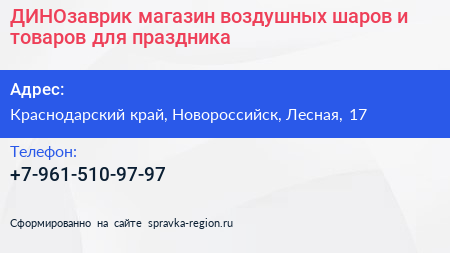 ДИНОзаврик магазин воздушных шаров и товаров для праздника

Адрес:

Краснодарский край, Новороссийск, Лесная, 17

Телефон:

+7-961-510-97-97

Сформированно на сайте spravka-region.ru